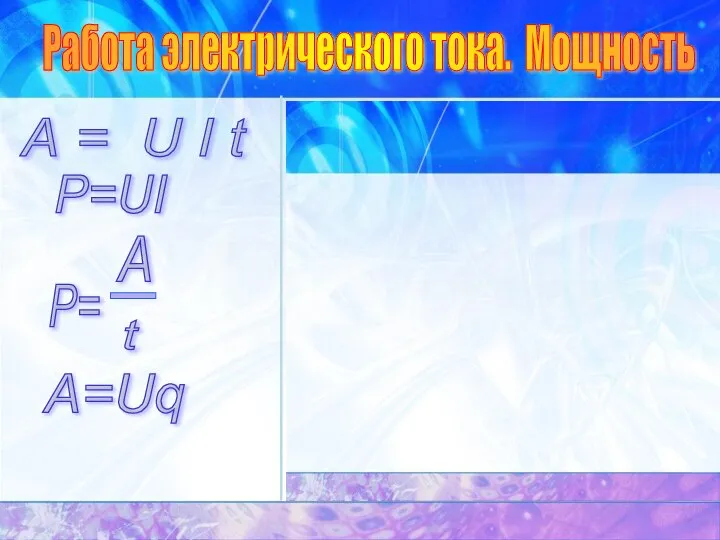 Работа электрического тока. Мощность

$A = U I t$

$P=UI$

$P=\frac{A}{t}$

$A=Uq$